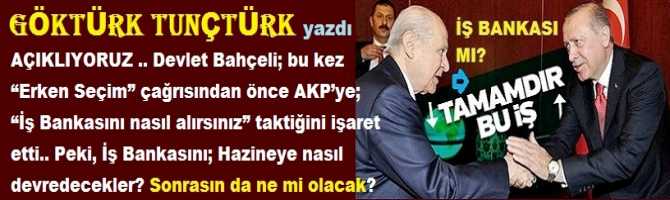 GÖKTÜRK TUNÇTÜRK yazdı

AÇIKLIYORUZ .. Devlet Bahçeli; bu kez “Erken Seçim” çağrısından önce AKP’ye; “İş Bankasını nasıl alırsınız” taktiğini işaret etti.. Peki, İş Bankasını; Hazineye nasıl devredecekler? Sonrasın da ne mi olacak?

İŞ BANKASI MI?

TAMAMDIR BU İŞ